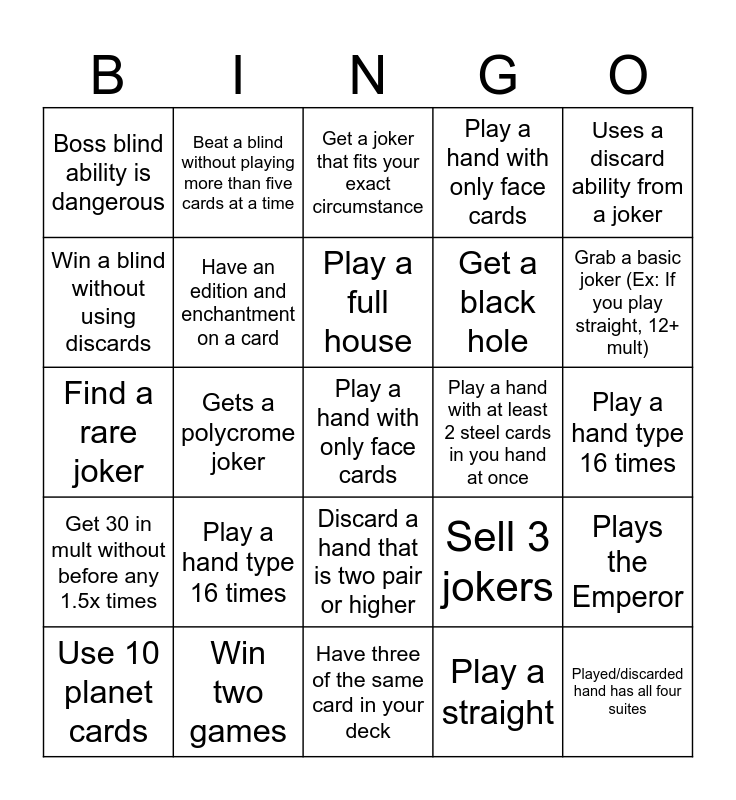 | B | I | N | G | O |
|---|---|---|---|---|
| Boss blind ability is dangerous | Beat a blind without playing more than five cards at a time | Get a joker that fits your exact circumstance | Play a hand with only face cards | Uses a discard ability from a joker |
| Win a blind without using discards | Have an edition and enchantment on a card | Play a full house | Get a black hole | Grab a basic joker (Ex: If you play straight, 12+ mult) |
| Find a rare joker | Gets a polycrome joker | Play a hand with only face cards | Play a hand with at least 2 steel cards in you hand at once | Play a hand type 16 times |
| Get 30 in mult without before any 1.5x times | Play a hand type 16 times | Discard a hand that is two pair or higher | Sell 3 jokers | Plays the Emperor |
| Use 10 planet cards | Win two games | Have three of the same card in your deck | Play a straight | Played/discarded hand has all four suites |